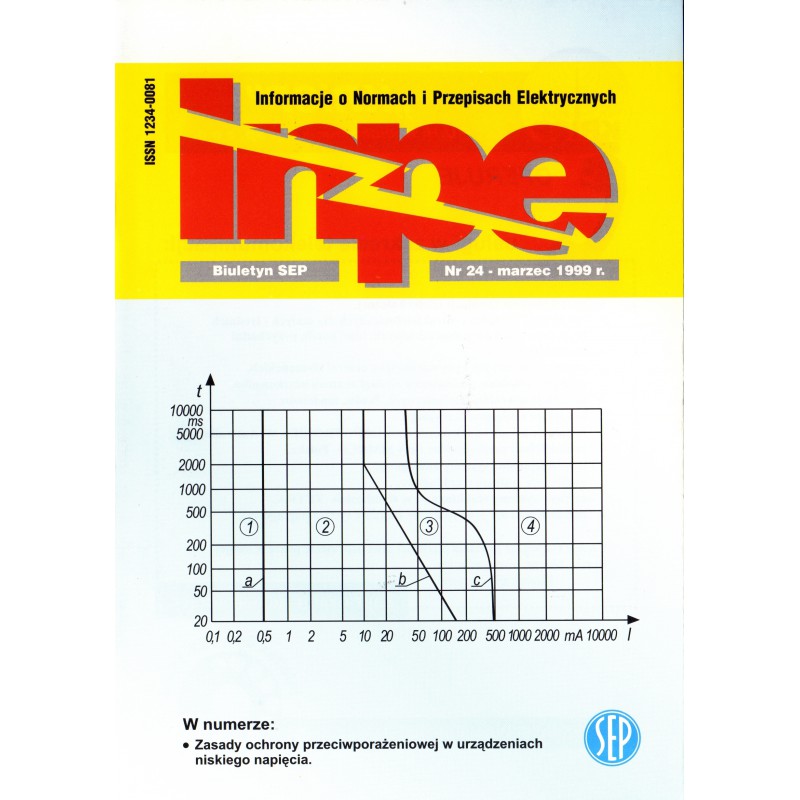 ISSN 1234-0081

Informacje o Normach i Przepisach Elektrycznych

inpe

Biuletyn SEP

Nr 24 - marzec 1999 r.

t
10000
ms
5000
2000
1000
500
200
100
50
20

①
②
③
④

a
b
c

0,1 0,2 0,5 1 2 5 10 20 50 100 200 500 1000 2000 mA 10000 I

W numerze:

• Zasady ochrony przeciwporażeniowej w urządzeniach niskiego napięcia.

SEP